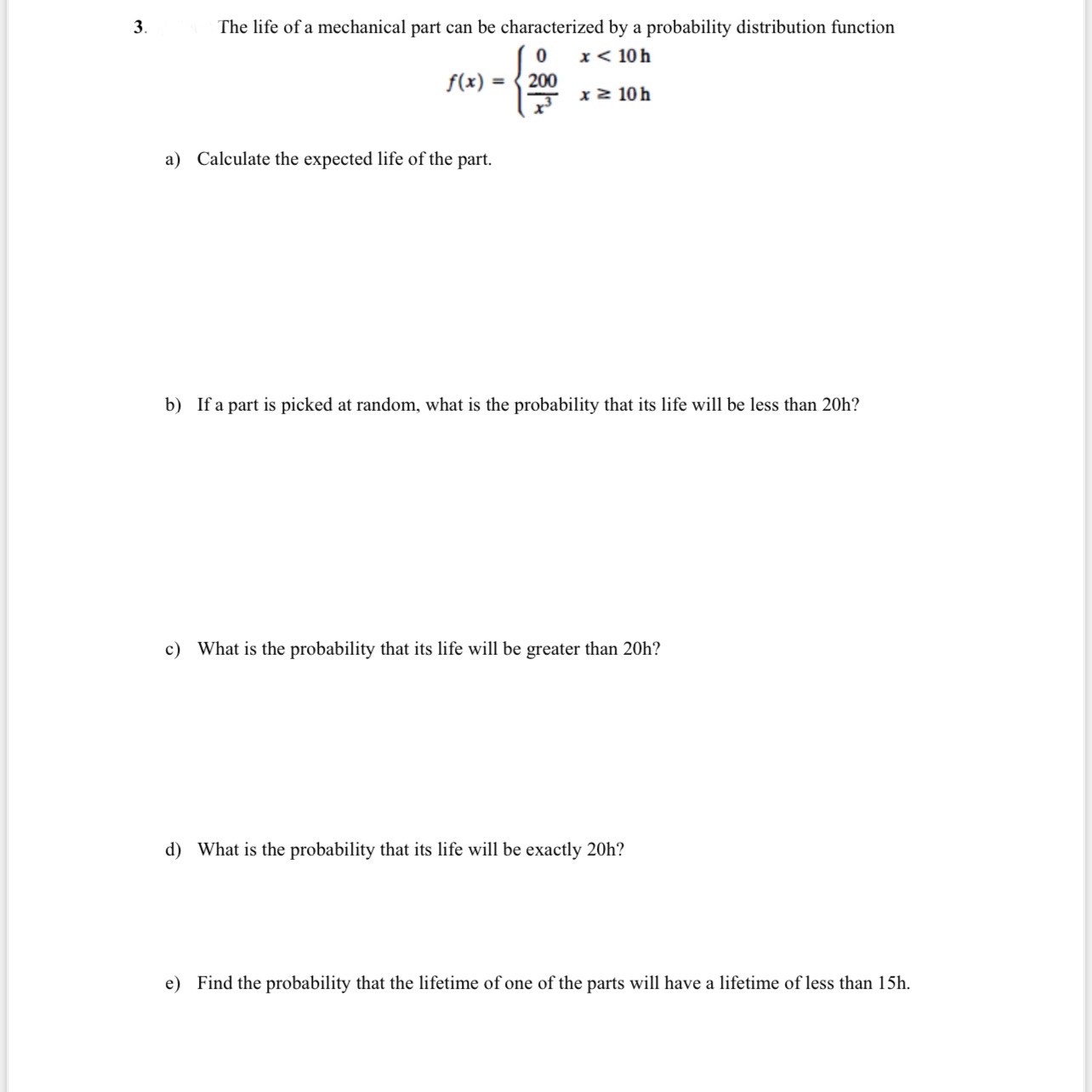 3. The life of a mechanical part can be characterized by a probability distribution function

$f(x) = \begin{cases} 0 & x < 10\,h \\ \frac{200}{x^3} & x \geq 10\,h \end{cases}$

a) Calculate the expected life of the part.

b) If a part is picked at random, what is the probability that its life will be less than 20h?

c) What is the probability that its life will be greater than 20h?

d) What is the probability that its life will be exactly 20h?

e) Find the probability that the lifetime of one of the parts will have a lifetime of less than 15h.